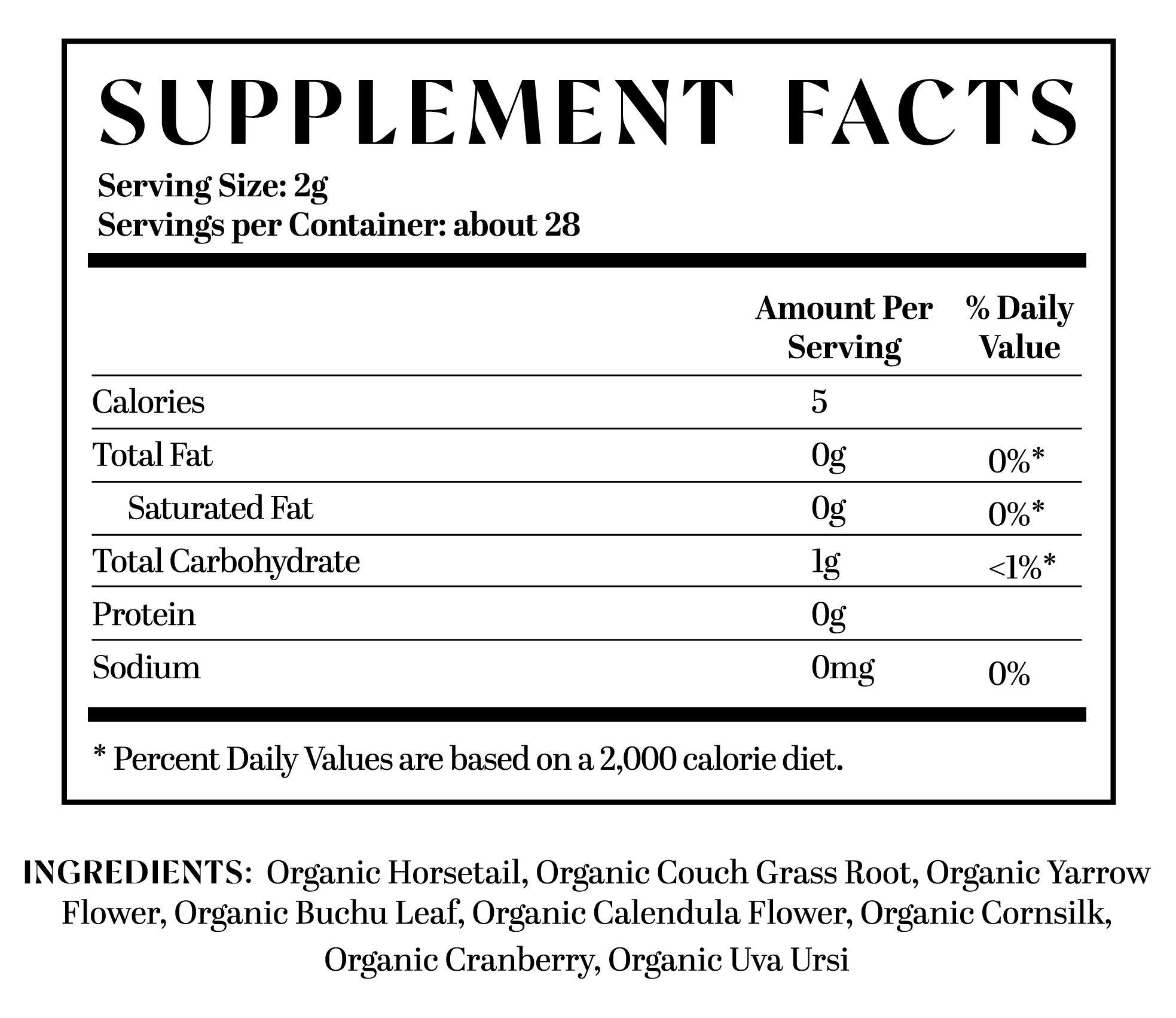 SUPPLEMENT FACTS

Serving Size: 2g
Servings per Container: about 28

|  | Amount Per Serving | % Daily Value |
|---|---|---|
| Calories | 5 |  |
| Total Fat | 0g | 0%* |
| Saturated Fat | 0g | 0%* |
| Total Carbohydrate | 1g | <1%* |
| Protein | 0g |  |
| Sodium | 0mg | 0% |

* Percent Daily Values are based on a 2,000 calorie diet.

INGREDIENTS: Organic Horsetail, Organic Couch Grass Root, Organic Yarrow Flower, Organic Buchu Leaf, Organic Calendula Flower, Organic Cornsilk, Organic Cranberry, Organic Uva Ursi